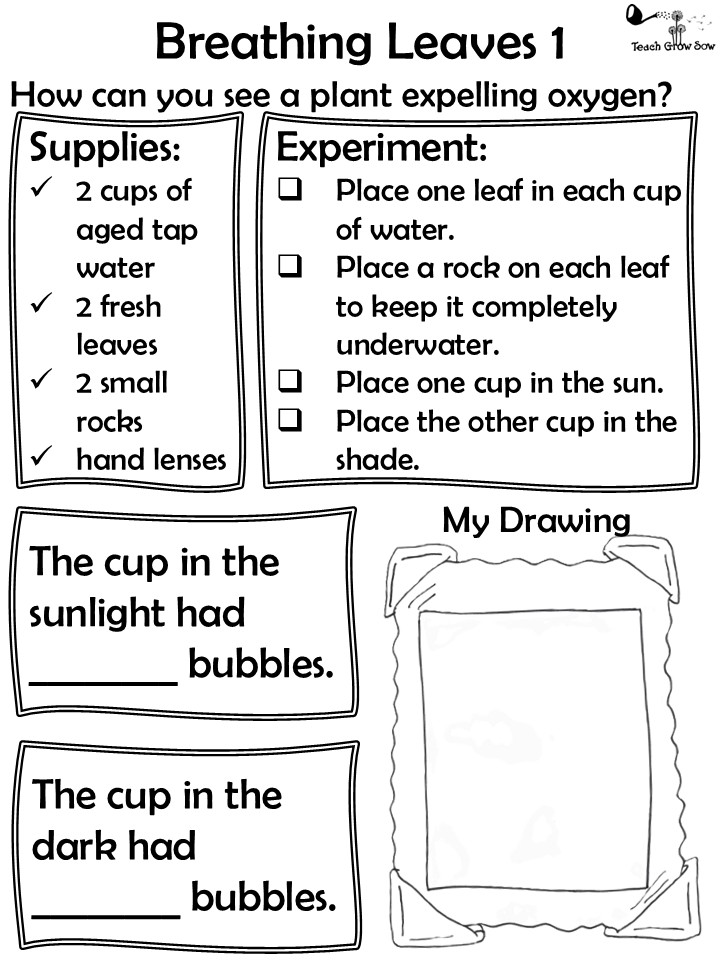 Breathing Leaves 1

Teach Grow Sow

How can you see a plant expelling oxygen?

Supplies:
✓ 2 cups of aged tap water
✓ 2 fresh leaves
✓ 2 small rocks
✓ hand lenses

Experiment:
☐ Place one leaf in each cup of water.
☐ Place a rock on each leaf to keep it completely underwater.
☐ Place one cup in the sun.
☐ Place the other cup in the shade.

The cup in the sunlight had ____ bubbles.

The cup in the dark had ____ bubbles.

My Drawing